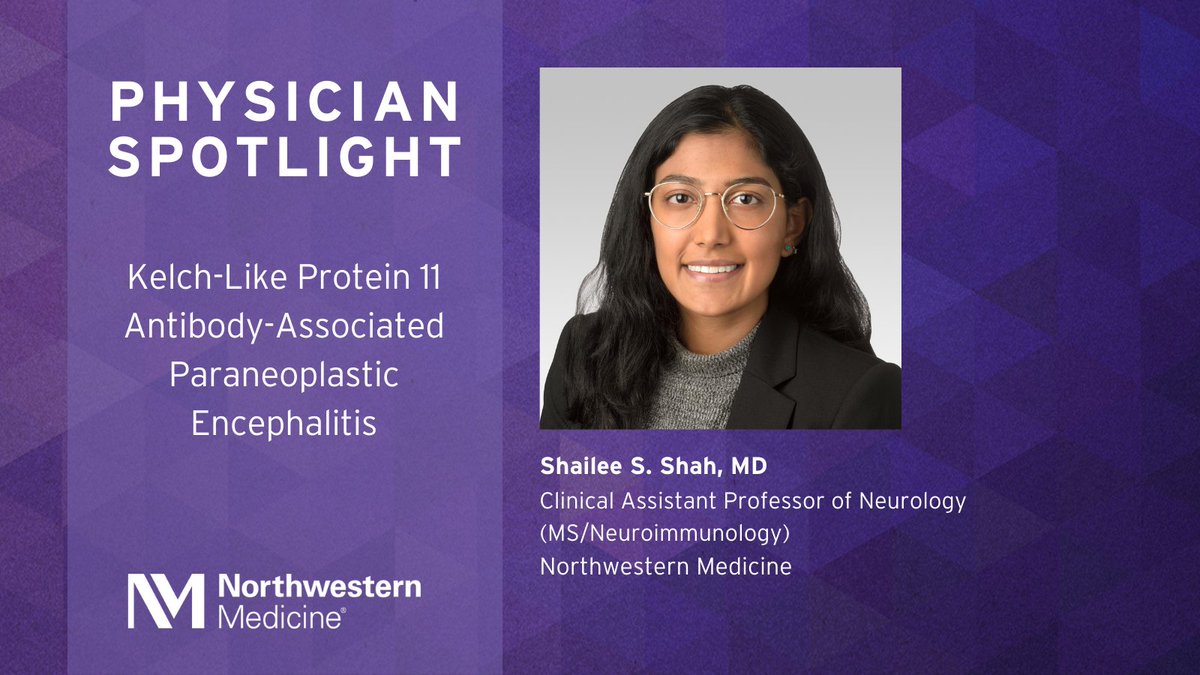 PHYSICIAN SPOTLIGHT

Kelch-Like Protein 11 Antibody-Associated Paraneoplastic Encephalitis

Northwestern Medicine®

Shailee S. Shah, MD
Clinical Assistant Professor of Neurology (MS/Neuroimmunology)
Northwestern Medicine